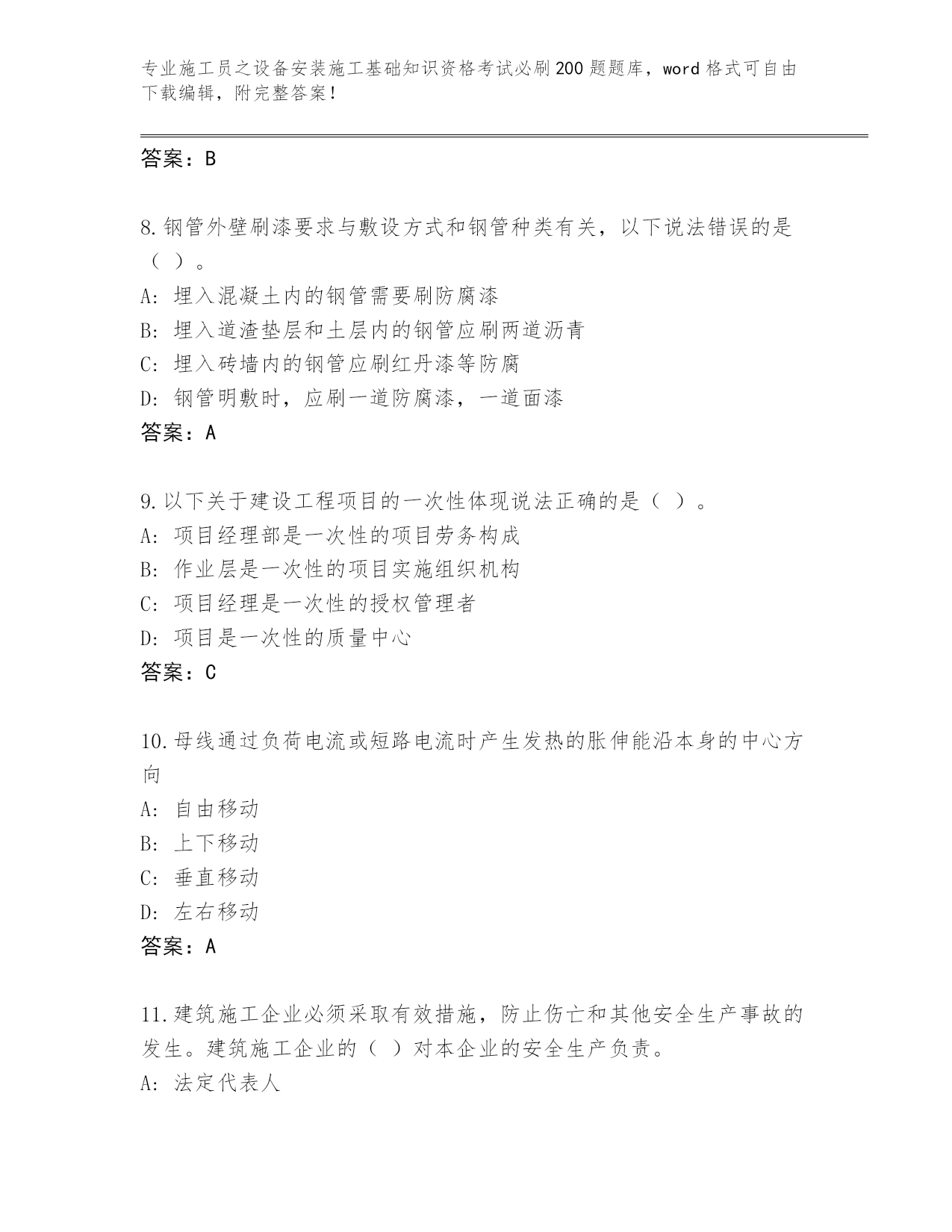 专业施工员之设备安装施工基础知识资格考试必刷200题题库，word格式可自由下载编辑，附完整答案！

答案：B

8.钢管外壁刷漆要求与敷设方式和钢管种类有关，以下说法错误的是（ ）。
A: 埋入混凝土内的钢管需要刷防腐漆
B: 埋入道渣垫层和土层内的钢管应刷两道沥青
C: 埋入砖墙内的钢管应刷红丹漆等防腐
D: 钢管明敷时，应刷一道防腐漆，一道面漆
答案：A

9.以下关于建设工程项目的一次性体现说法正确的是（ ）。
A: 项目经理部是一次性的项目劳务构成
B: 作业层是一次性的项目实施组织机构
C: 项目经理是一次性的授权管理者
D: 项目是一次性的质量中心
答案：C

10.母线通过负荷电流或短路电流时产生发热的胀伸能沿本身的中心方向
A: 自由移动
B: 上下移动
C: 垂直移动
D: 左右移动
答案：A

11.建筑施工企业必须采取有效措施，防止伤亡和其他安全生产事故的发生。建筑施工企业的（ ）对本企业的安全生产负责。
A: 法定代表人